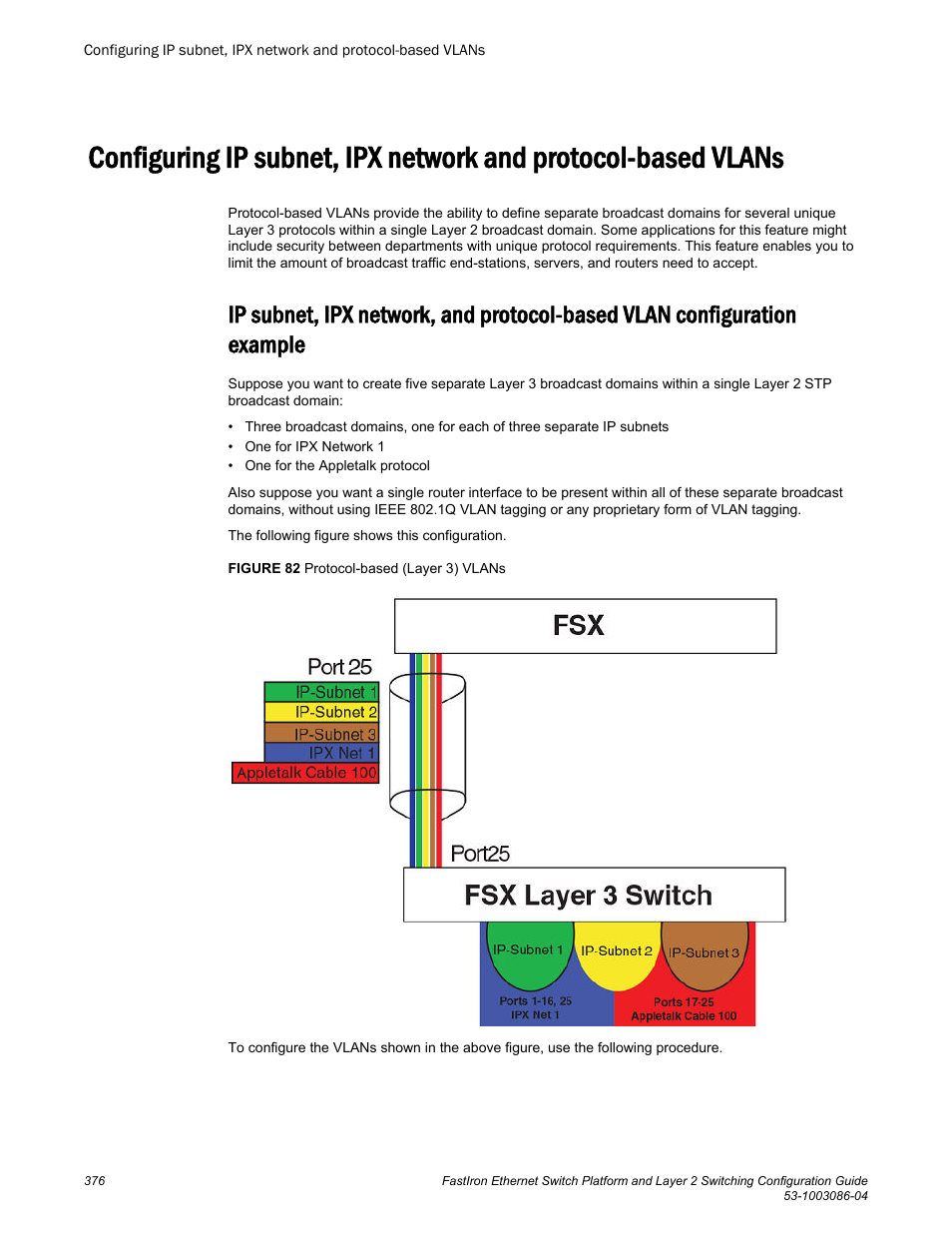 Configuring IP subnet, IPX network and protocol-based VLANs

Configuring IP subnet, IPX network and protocol-based VLANs

Protocol-based VLANs provide the ability to define separate broadcast domains for several unique Layer 3 protocols within a single Layer 2 broadcast domain. Some applications for this feature might include security between departments with unique protocol requirements. This feature enables you to limit the amount of broadcast traffic end-stations, servers, and routers need to accept.

IP subnet, IPX network, and protocol-based VLAN configuration example

Suppose you want to create five separate Layer 3 broadcast domains within a single Layer 2 STP broadcast domain:

• Three broadcast domains, one for each of three separate IP subnets
• One for IPX Network 1
• One for the Appletalk protocol

Also suppose you want a single router interface to be present within all of these separate broadcast domains, without using IEEE 802.1Q VLAN tagging or any proprietary form of VLAN tagging.

The following figure shows this configuration.

FIGURE 82 Protocol-based (Layer 3) VLANs

FSX

Port 25

IP-Subnet 1
IP-Subnet 2
IP-Subnet 3
IPX Net 1
Appletalk Cable 100

Port25

FSX Layer 3 Switch

IP-Subnet 1
IP-Subnet 2
IP-Subnet 3

Ports 1-16, 25
IPX Net 1

Ports 17-25
Appletalk Cable 100

To configure the VLANs shown in the above figure, use the following procedure.

376

FastIron Ethernet Switch Platform and Layer 2 Switching Configuration Guide
53-1003086-04